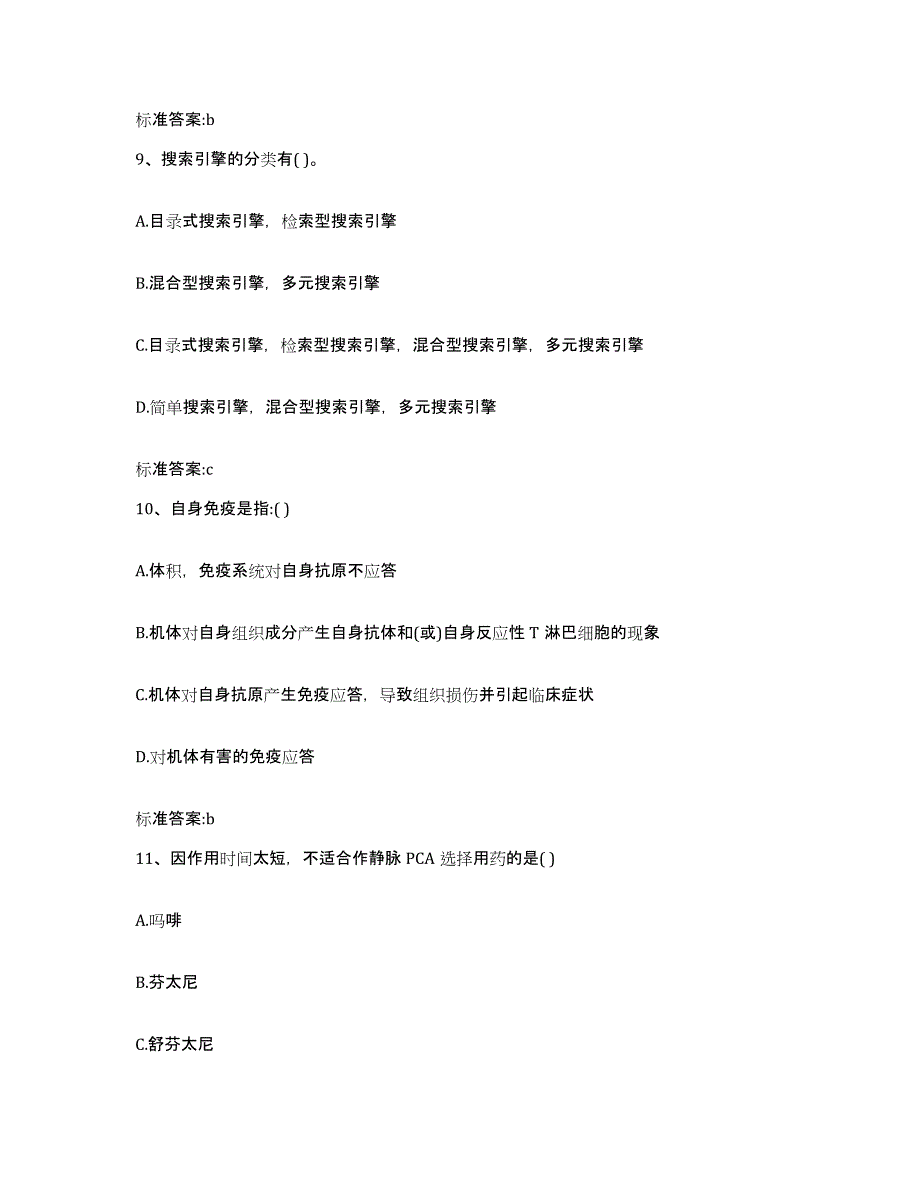 标准答案:b

9、搜索引擎的分类有( )。

A.目录式搜索引擎，检索型搜索引擎

B.混合型搜索引擎，多元搜索引擎

C.目录式搜索引擎，检索型搜索引擎，混合型搜索引擎，多元搜索引擎

D.简单搜索引擎，混合型搜索引擎，多元搜索引擎

标准答案:c

10、自身免疫是指:( )

A.体积，免疫系统对自身抗原不应答

B.机体对自身组织成分产生自身抗体和(或)自身反应性 T 淋巴细胞的现象

C.机体对自身抗原产生免疫应答，导致组织损伤并引起临床症状

D.对机体有害的免疫应答

标准答案:b

11、因作用时间太短，不适合作静脉 PCA 选择用药的是( )

A.吗啡

B.芬太尼

C.舒芬太尼